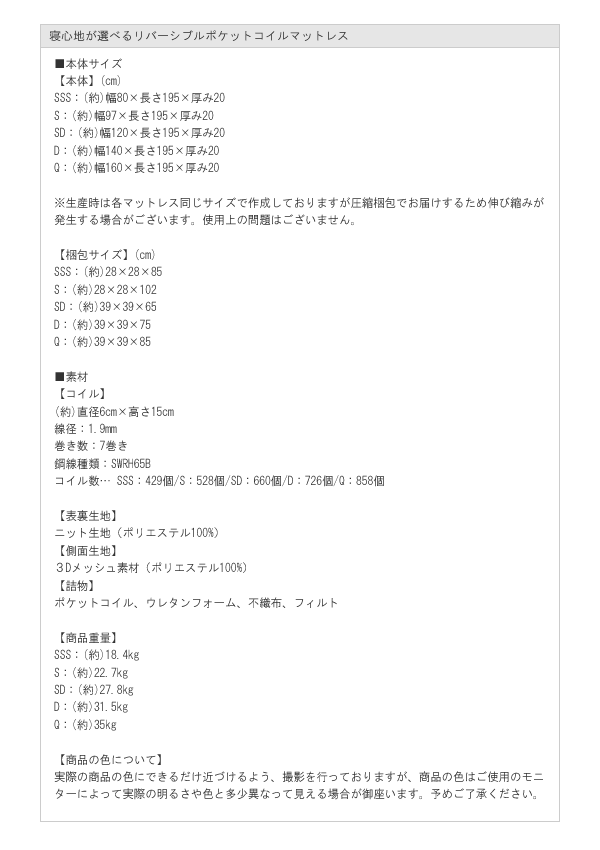 寝心地が選べるリバーシブルポケットコイルマットレス

■本体サイズ
【本体】(cm)
SSS：(約)幅80×長さ195×厚み20
S：(約)幅97×長さ195×厚み20
SD：(約)幅120×長さ195×厚み20
D：(約)幅140×長さ195×厚み20
Q：(約)幅160×長さ195×厚み20

※生産時は各マットレス同じサイズで作成しておりますが圧縮梱包でお届けするため伸び縮みが発生する場合がございます。使用上の問題はございません。

【梱包サイズ】(cm)
SSS：(約)28×28×85
S：(約)28×28×102
SD：(約)39×39×65
D：(約)39×39×75
Q：(約)39×39×85

■素材
【コイル】
(約)直径6cm×高さ15cm
線径：1.9mm
巻き数：7巻き
鋼線種類：SWRH65B
コイル数… SSS：429個/S：528個/SD：660個/D：726個/Q：858個

【表裏生地】
ニット生地（ポリエステル100%）
【側面生地】
3Dメッシュ素材（ポリエステル100%）
【詰物】
ポケットコイル、ウレタンフォーム、不織布、フィルト

【商品重量】
SSS：(約)18.4kg
S：(約)22.7kg
SD：(約)27.8kg
D：(約)31.5kg
Q：(約)35kg

【商品の色について】
実際の商品の色にできるだけ近づけるよう、撮影を行っておりますが、商品の色はご使用のモニターによって実際の明るさや色と多少異なって見える場合が御座います。予めご了承ください。